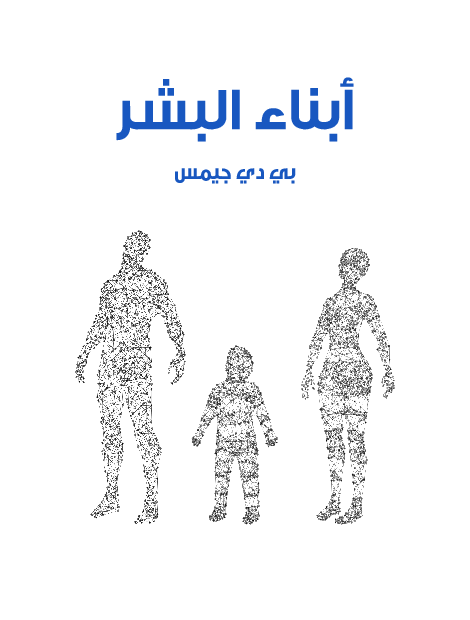 أبناء البشر

بي دي جيمس